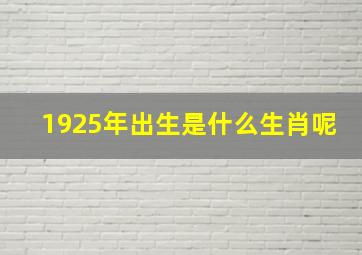 1925年出生是什么生肖呢